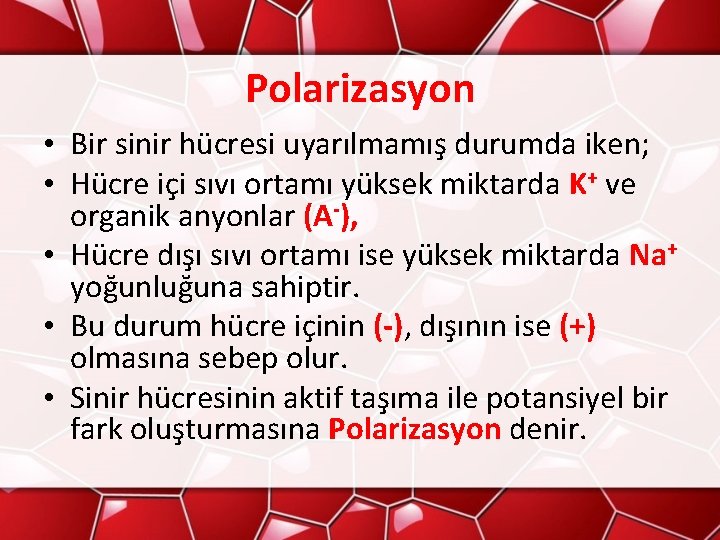 Polarizasyon

• Bir sinir hücresi uyarılmamış durumda iken;
• Hücre içi sıvı ortamı yüksek miktarda $K^+$ ve organik anyonlar $(A^-)$,
• Hücre dışı sıvı ortamı ise yüksek miktarda $Na^+$ yoğunluğuna sahiptir.
• Bu durum hücre içinin (-), dışının ise (+) olmasına sebep olur.
• Sinir hücresinin aktif taşıma ile potansiyel bir fark oluşturmasına Polarizasyon denir.